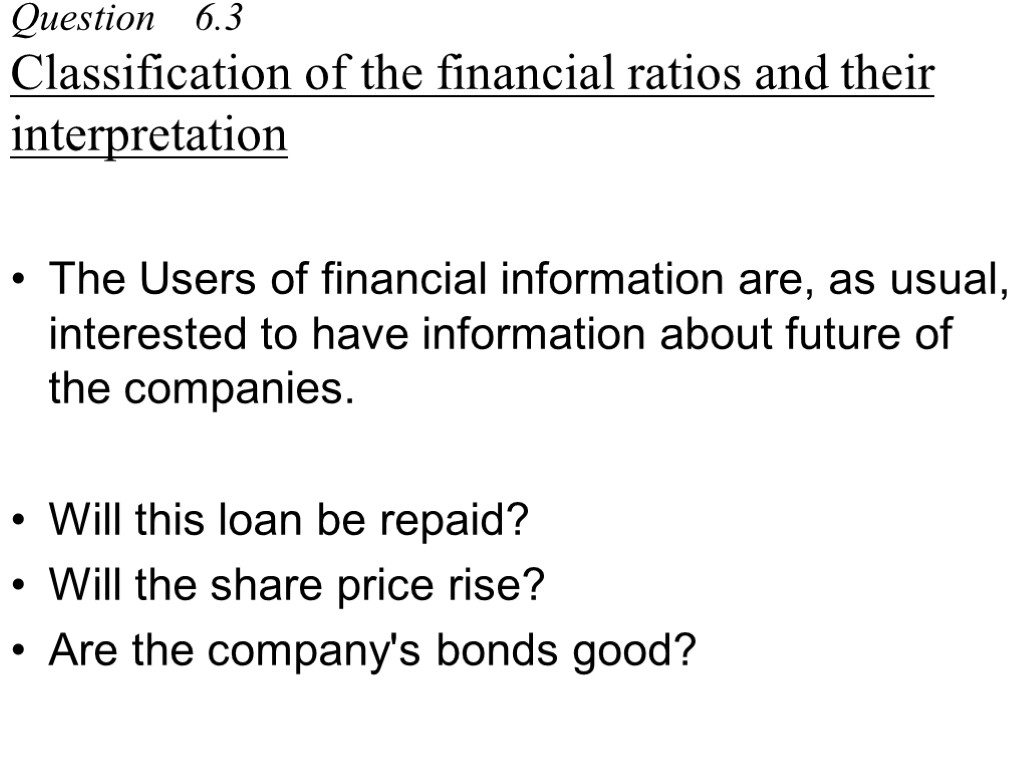 Question 6.3

Classification of the financial ratios and their interpretation

• The Users of financial information are, as usual, interested to have information about future of the companies.

• Will this loan be repaid?
• Will the share price rise?
• Are the company's bonds good?